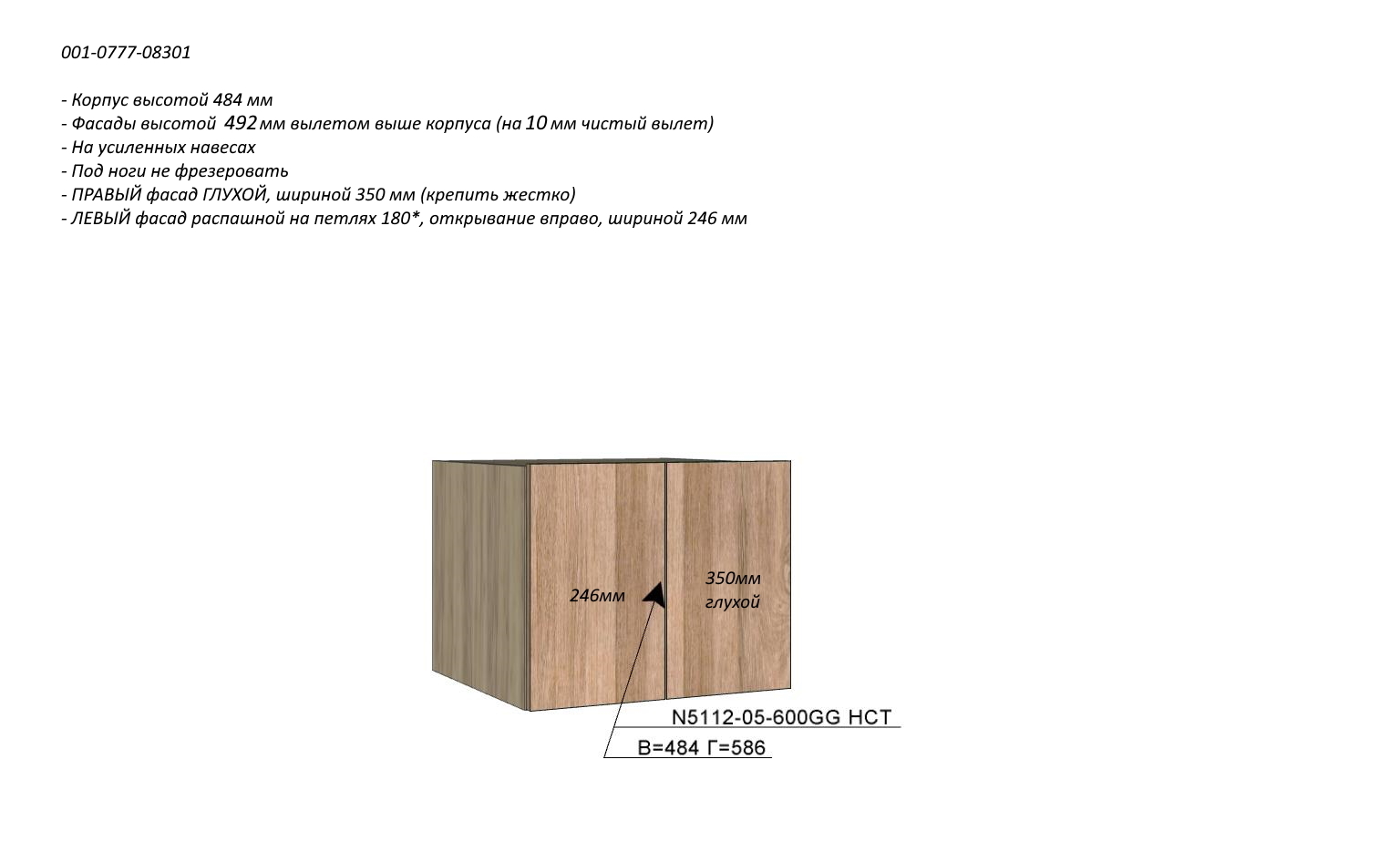 001-0777-08301

- Корпус высотой 484 мм
- Фасады высотой 492 мм вылетом выше корпуса (на 10 мм чистый вылет)
- На усиленных навесах
- Под ноги не фрезеровать
- ПРАВЫЙ фасад ГЛУХОЙ, шириной 350 мм (крепить жестко)
- ЛЕВЫЙ фасад распашной на петлях 180*, открывание вправо, шириной 246 мм

246мм

350мм
глухой

N5112-05-600GG НСТ
В=484 Г=586